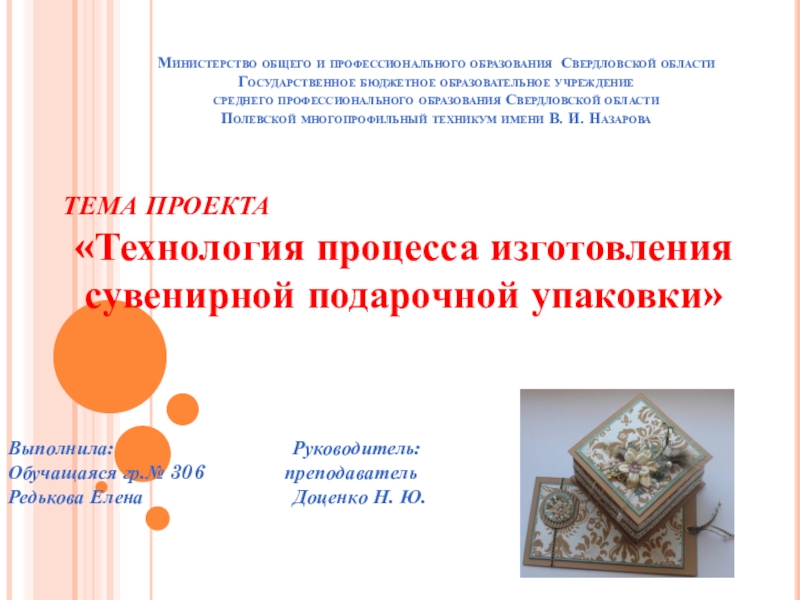 Министерство общего и профессионального образования Свердловской области
Государственное бюджетное образовательное учреждение
среднего профессионального образования Свердловской области
Полевской многопрофильный техникум имени В. И. Назарова

ТЕМА ПРОЕКТА

«Технология процесса изготовления сувенирной подарочной упаковки»

Выполнила:
Обучащаяся гр.№ 306
Редькова Елена

Руководитель:
преподаватель
Доценко Н. Ю.